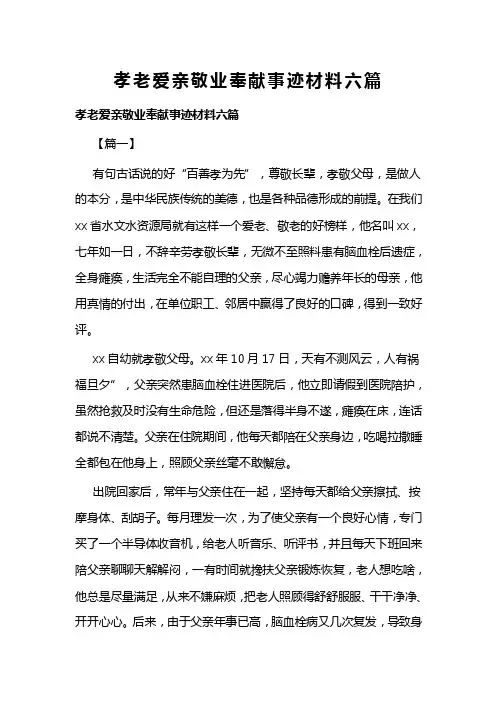 孝老爱亲敬业奉献事迹材料六篇

孝老爱亲敬业奉献事迹材料六篇

【篇一】

有句古话说的好“百善孝为先”，尊敬长辈，孝敬父母，是做人的本分，是中华民族传统的美德，也是各种品德形成的前提。在我们xx省水文水资源局就有这样一个爱老、敬老的好榜样，他名叫xx，七年如一日，不辞辛劳孝敬长辈，无微不至照料患有脑血栓后遗症，全身瘫痪，生活完全不能自理的父亲，尽心竭力赡养年长的母亲，他用真情的付出，在单位职工、邻居中赢得了良好的口碑，得到一致好评。

xx自幼就孝敬父母。xx年10月17日，天有不测风云，人有祸福旦夕”，父亲突然患脑血栓住进医院后，他立即请假到医院陪护，虽然抢救及时没有生命危险，但还是落得半身不遂，瘫痪在床，连话都说不清楚。父亲在住院期间，他每天都陪在父亲身边，吃喝拉撒睡全都包在他身上，照顾父亲丝毫不敢懈怠。

出院回家后，常年与父亲住在一起，坚持每天都给父亲擦拭、按摩身体、刮胡子。每月理发一次，为了使父亲有一个良好心情，专门买了一个半导体收音机，给老人听音乐、听评书，并且每天下班回来陪父亲聊聊天解解闷，一有时间就搀扶父亲锻炼恢复，老人想吃啥，他总是尽量满足，从来不嫌麻烦，把老人照顾得舒舒服服、干干净净、开开心心。后来，由于父亲年事已高，脑血栓病又几次复发，导致身